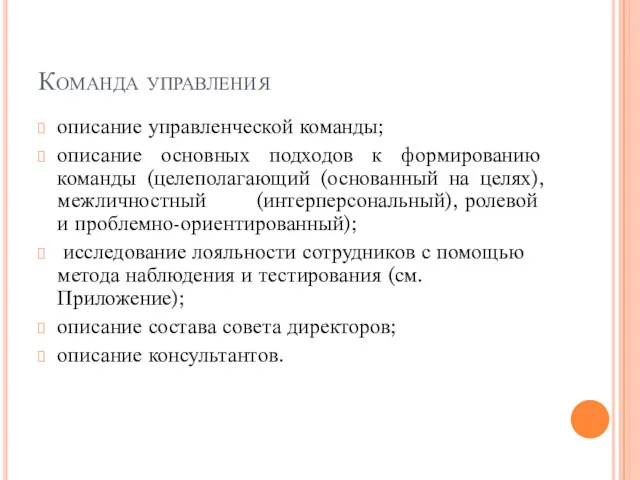 Команда управления

описание управленческой команды;

описание основных подходов к формированию команды (целеполагающий (основанный на целях), межличностный (интерперсональный), ролевой и проблемно-ориентированный);

исследование лояльности сотрудников с помощью метода наблюдения и тестирования (см. Приложение);

описание состава совета директоров;

описание консультантов.